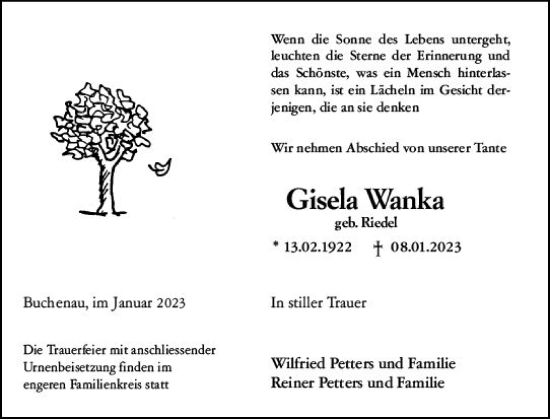 Wenn die Sonne des Lebens untergeht, leuchten die Sterne der Erinnerung und das Schönste, was ein Mensch hinterlassen kann, ist ein Lächeln im Gesicht derjenigen, die an sie denken

Wir nehmen Abschied von unserer Tante

Gisela Wanka
geb. Riedel

* 13.02.1922 † 08.01.2023

Buchenau, im Januar 2023

In stiller Trauer

Die Trauerfeier mit anschliessender Urnenbeisetzung finden im engeren Familienkreis statt

Wilfried Petters und Familie
Reiner Petters und Familie